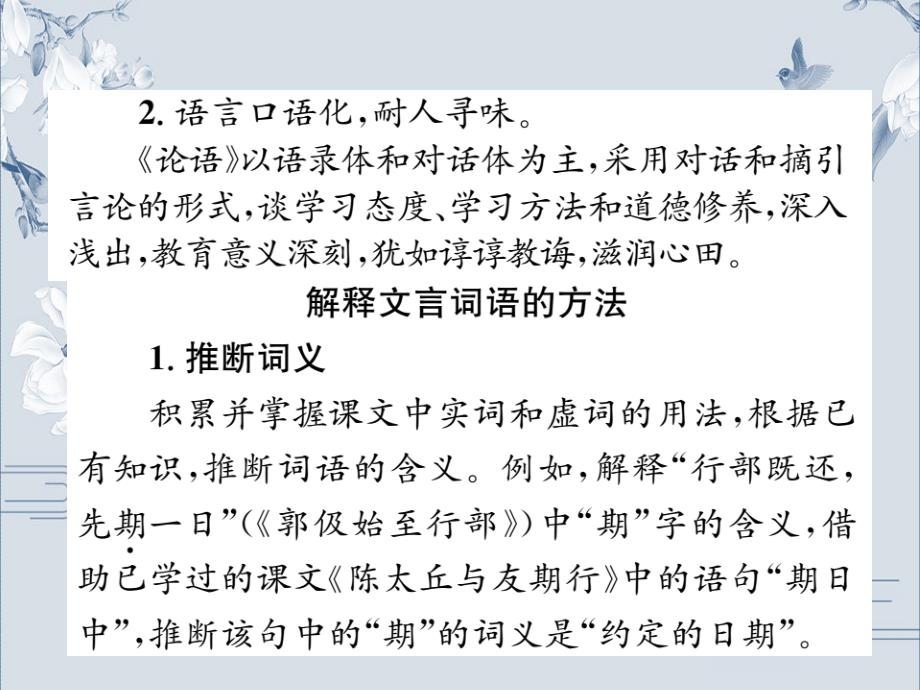 2. 语言口语化，耐人寻味。

《论语》以语录体和对话体为主，采用对话和摘引言论的形式，谈学习态度、学习方法和道德修养，深入浅出，教育意义深刻，犹如谆谆教诲，滋润心田。

解释文言词语的方法

1. 推断词义

积累并掌握课文中实词和虚词的用法，根据已有知识，推断词语的含义。例如，解释“行部既还，先期一日”（《郭伋始至行部》）中“期”字的含义，借助已学过的课文《陈太丘与友期行》中的语句“期日中”，推断该句中的“期”的词义是“约定的日期”。